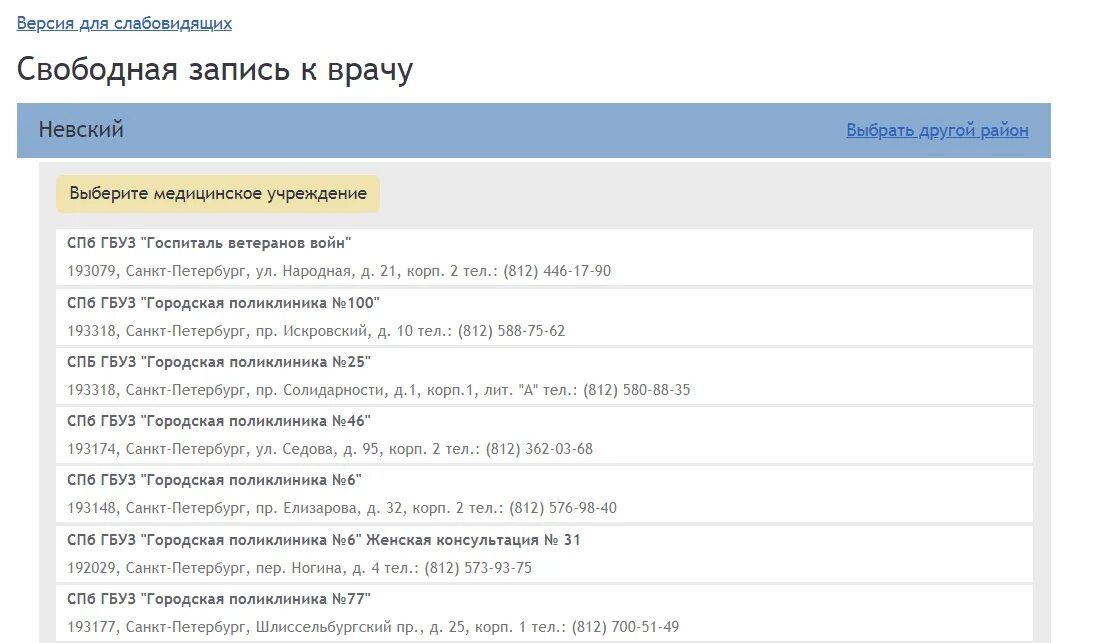 Версия для слабовидящих

Свободная запись к врачу

Невский

Выбрать другой район

Выберите медицинское учреждение

СПб ГБУЗ "Госпиталь ветеранов войн"
193079, Санкт-Петербург, ул. Народная, д. 21, корп. 2 тел.: (812) 446-17-90

СПб ГБУЗ "Городская поликлиника №100"
193318, Санкт-Петербург, пр. Искровский, д. 10 тел.: (812) 588-75-62

СПБ ГБУЗ "Городская поликлиника №25"
193318, Санкт-Петербург, пр. Солидарности, д.1, корп.1, лит. "А" тел.: (812) 580-88-35

СПб ГБУЗ "Городская поликлиника №46"
193174, Санкт-Петербург, ул. Седова, д. 95, корп. 2 тел.: (812) 362-03-68

СПб ГБУЗ "Городская поликлиника №6"
193148, Санкт-Петербург, пр. Елизарова, д. 32, корп. 2 тел.: (812) 576-98-40

СПб ГБУЗ "Городская поликлиника №6" Женская консультация № 31
192029, Санкт-Петербург, пер. Ногина, д. 4 тел.: (812) 573-93-75

СПб ГБУЗ "Городская поликлиника №77"
193177, Санкт-Петербург, Шлиссельбургский пр., д. 25, корп. 1 тел.: (812) 700-51-49